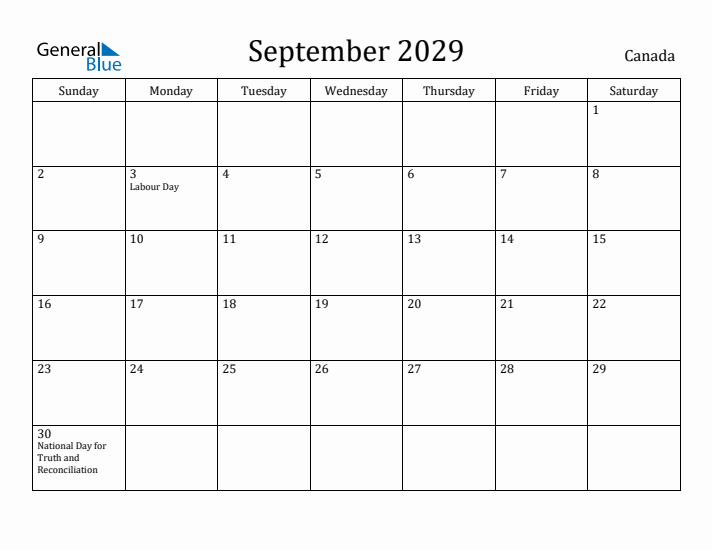 General Blue

September 2029

Canada

| Sunday | Monday | Tuesday | Wednesday | Thursday | Friday | Saturday |
|---|---|---|---|---|---|---|
| | | | | | | 1 |
| 2 | 3 Labour Day | 4 | 5 | 6 | 7 | 8 |
| 9 | 10 | 11 | 12 | 13 | 14 | 15 |
| 16 | 17 | 18 | 19 | 20 | 21 | 22 |
| 23 | 24 | 25 | 26 | 27 | 28 | 29 |
| 30 National Day for Truth and Reconciliation | | | | | | |